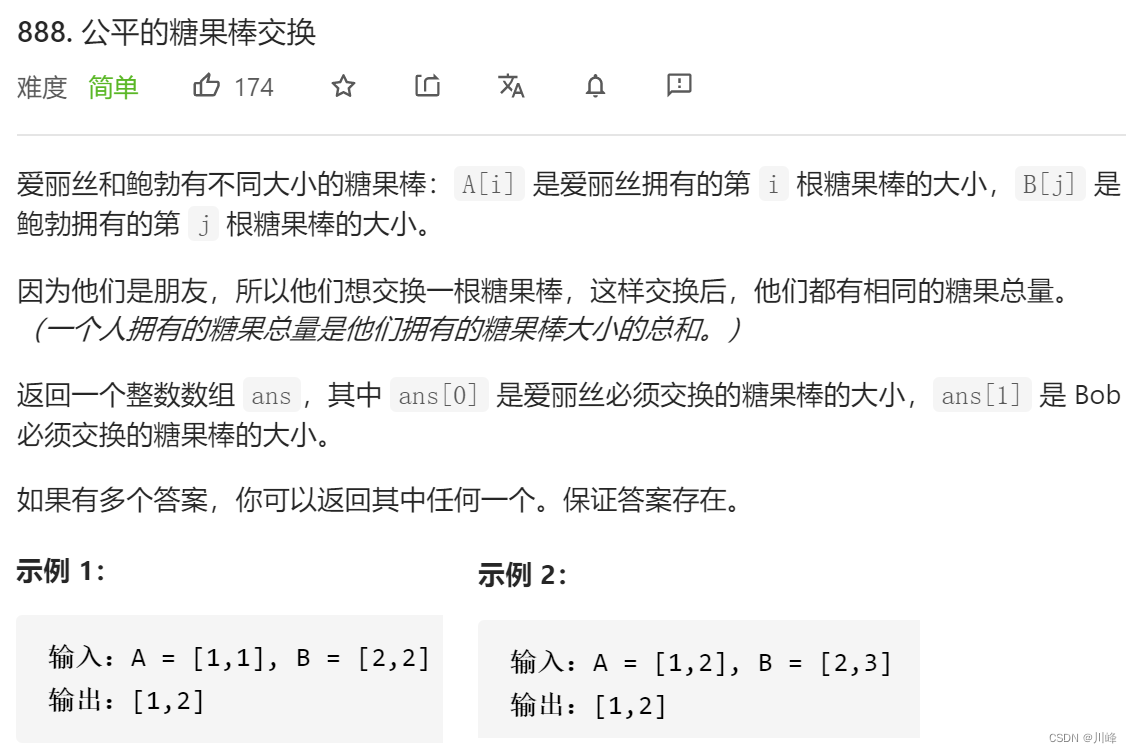 888. 公平的糖果棒交换

难度 简单 174

爱丽丝和鲍勃有不同大小的糖果棒：A[i] 是爱丽丝拥有的第 i 根糖果棒的大小，B[j] 是鲍勃拥有的第 j 根糖果棒的大小。

因为他们是朋友，所以他们想交换一根糖果棒，这样交换后，他们都有相同的糖果总量。（一个人拥有的糖果总量是他们拥有的糖果棒大小的总和。）

返回一个整数数组 ans，其中 ans[0] 是爱丽丝必须交换的糖果棒的大小，ans[1] 是 Bob 必须交换的糖果棒的大小。

如果有多个答案，你可以返回其中任何一个。保证答案存在。

示例 1：

输入：A = [1,1], B = [2,2]
输出：[1,2]

示例 2：

输入：A = [1,2], B = [2,3]
输出：[1,2]

CSDN @川峰